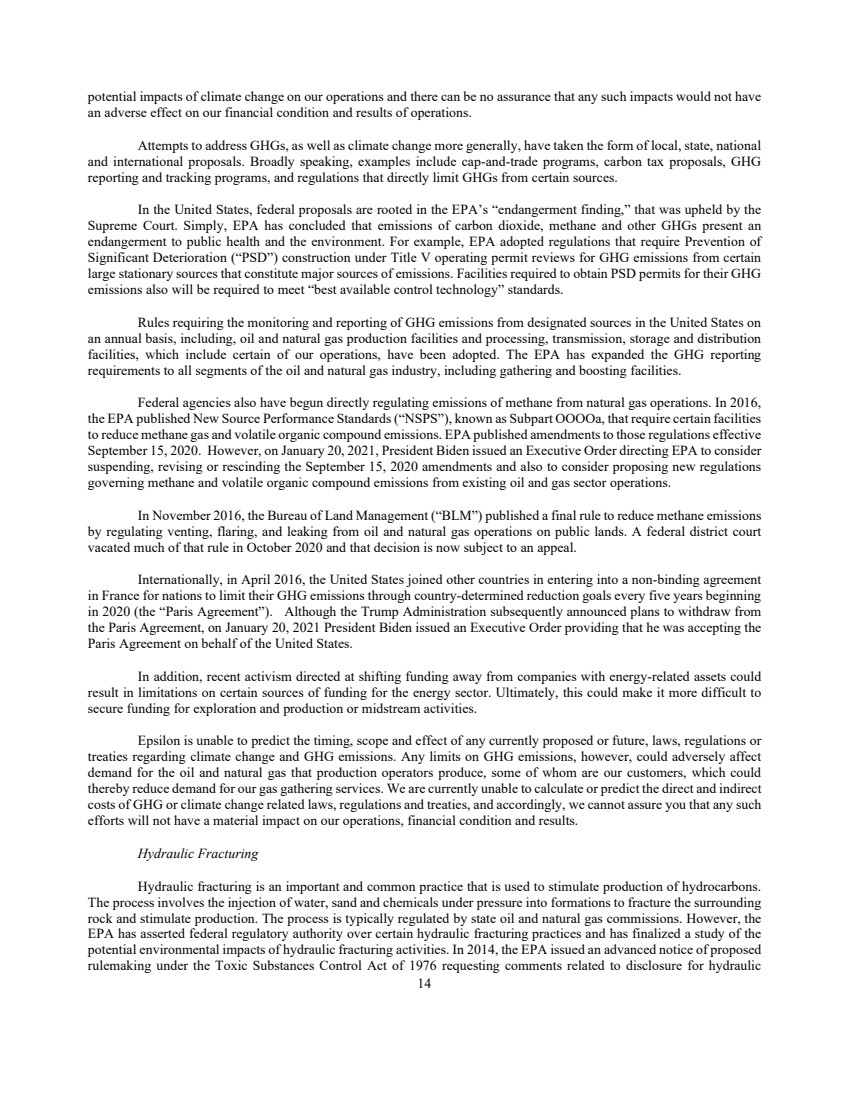 potential impacts of climate change on our operations and there can be no assurance that any such impacts would not have an adverse effect on our financial condition and results of operations.

Attempts to address GHGs, as well as climate change more generally, have taken the form of local, state, national and international proposals. Broadly speaking, examples include cap-and-trade programs, carbon tax proposals, GHG reporting and tracking programs, and regulations that directly limit GHGs from certain sources.

In the United States, federal proposals are rooted in the EPA's "endangerment finding," that was upheld by the Supreme Court. Simply, EPA has concluded that emissions of carbon dioxide, methane and other GHGs present an endangerment to public health and the environment. For example, EPA adopted regulations that require Prevention of Significant Deterioration ("PSD") construction under Title V operating permit reviews for GHG emissions from certain large stationary sources that constitute major sources of emissions. Facilities required to obtain PSD permits for their GHG emissions also will be required to meet "best available control technology" standards.

Rules requiring the monitoring and reporting of GHG emissions from designated sources in the United States on an annual basis, including, oil and natural gas production facilities and processing, transmission, storage and distribution facilities, which include certain of our operations, have been adopted. The EPA has expanded the GHG reporting requirements to all segments of the oil and natural gas industry, including gathering and boosting facilities.

Federal agencies also have begun directly regulating emissions of methane from natural gas operations. In 2016, the EPA published New Source Performance Standards ("NSPS"), known as Subpart OOOOa, that require certain facilities to reduce methane gas and volatile organic compound emissions. EPA published amendments to those regulations effective September 15, 2020. However, on January 20, 2021, President Biden issued an Executive Order directing EPA to consider suspending, revising or rescinding the September 15, 2020 amendments and also to consider proposing new regulations governing methane and volatile organic compound emissions from existing oil and gas sector operations.

In November 2016, the Bureau of Land Management ("BLM") published a final rule to reduce methane emissions by regulating venting, flaring, and leaking from oil and natural gas operations on public lands. A federal district court vacated much of that rule in October 2020 and that decision is now subject to an appeal.

Internationally, in April 2016, the United States joined other countries in entering into a non-binding agreement in France for nations to limit their GHG emissions through country-determined reduction goals every five years beginning in 2020 (the "Paris Agreement"). Although the Trump Administration subsequently announced plans to withdraw from the Paris Agreement, on January 20, 2021 President Biden issued an Executive Order providing that he was accepting the Paris Agreement on behalf of the United States.

In addition, recent activism directed at shifting funding away from companies with energy-related assets could result in limitations on certain sources of funding for the energy sector. Ultimately, this could make it more difficult to secure funding for exploration and production or midstream activities.

Epsilon is unable to predict the timing, scope and effect of any currently proposed or future, laws, regulations or treaties regarding climate change and GHG emissions. Any limits on GHG emissions, however, could adversely affect demand for the oil and natural gas that production operators produce, some of whom are our customers, which could thereby reduce demand for our gas gathering services. We are currently unable to calculate or predict the direct and indirect costs of GHG or climate change related laws, regulations and treaties, and accordingly, we cannot assure you that any such efforts will not have a material impact on our operations, financial condition and results.

Hydraulic Fracturing

Hydraulic fracturing is an important and common practice that is used to stimulate production of hydrocarbons. The process involves the injection of water, sand and chemicals under pressure into formations to fracture the surrounding rock and stimulate production. The process is typically regulated by state oil and natural gas commissions. However, the EPA has asserted federal regulatory authority over certain hydraulic fracturing practices and has finalized a study of the potential environmental impacts of hydraulic fracturing activities. In 2014, the EPA issued an advanced notice of proposed rulemaking under the Toxic Substances Control Act of 1976 requesting comments related to disclosure for hydraulic

14